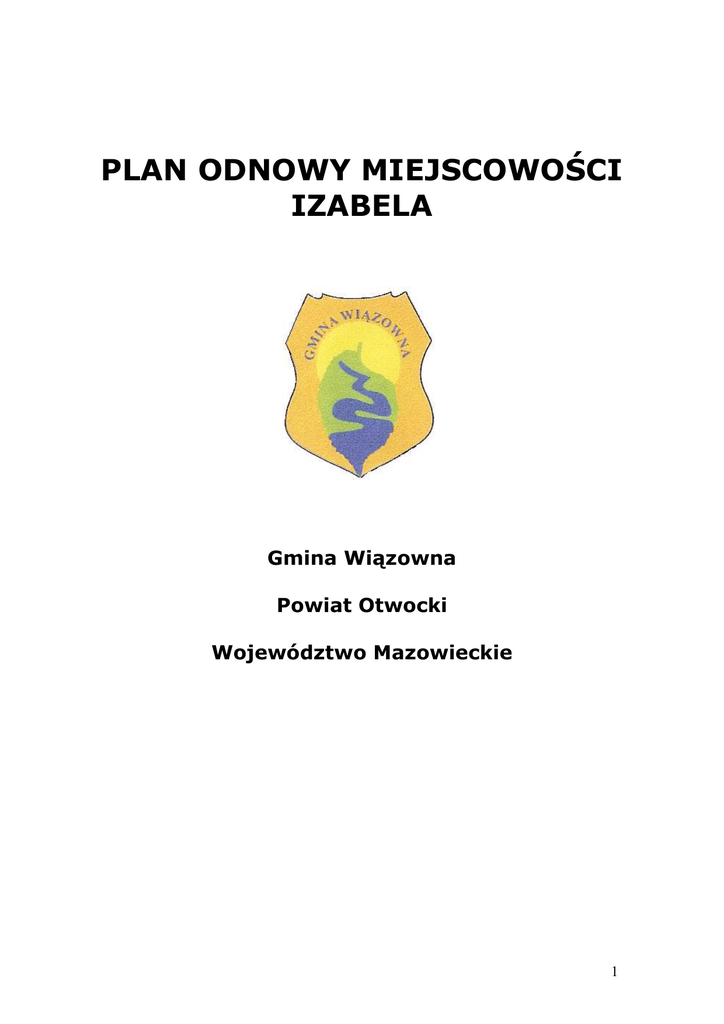 PLAN ODNOWY MIEJSCOWOŚCI IZABELA

GMINA WIĄZOWNA

Gmina Wiązowna

Powiat Otwocki

Województwo Mazowieckie

1